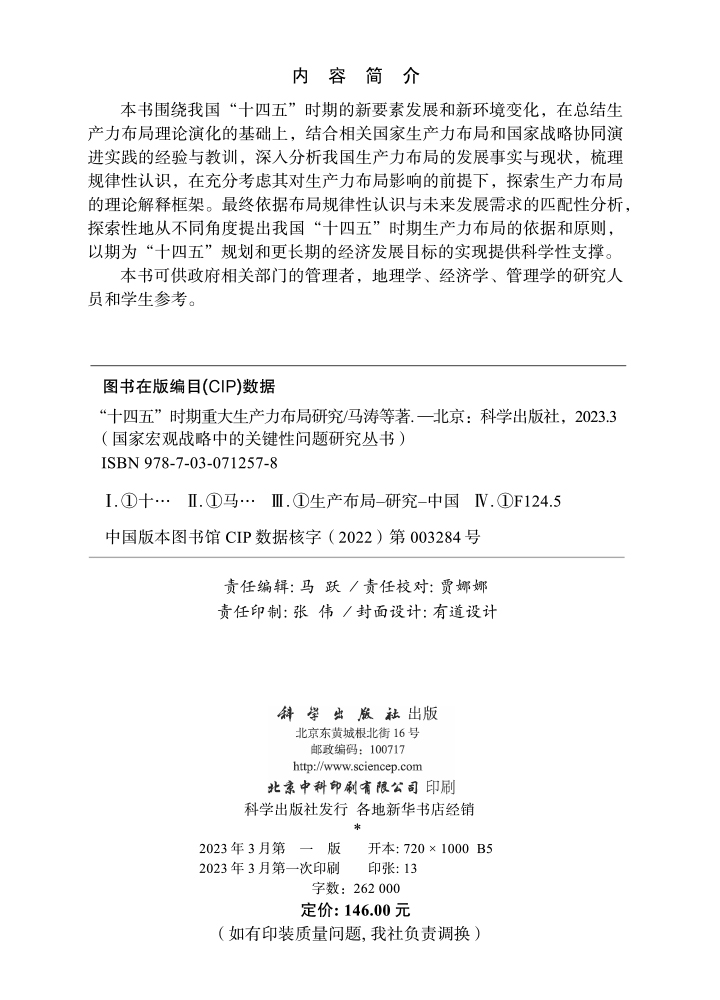 内 容 简 介

本书围绕我国“十四五”时期的新要素发展和新环境变化，在总结生产力布局理论演化的基础上，结合相关国家生产力布局和国家战略协同演进实践的经验与教训，深入分析我国生产力布局的发展事实与现状，梳理规律性认识，在充分考虑其对生产力布局影响的前提下，探索生产力布局的理论解释框架。最终依据布局规律性认识与未来发展需求的匹配性分析，探索性地从不同角度提出我国“十四五”时期生产力布局的依据和原则，以期为“十四五”规划和更长期的经济发展目标的实现提供科学性支撑。

本书可供政府相关部门的管理者，地理学、经济学、管理学的研究人员和学生参考。

图书在版编目(CIP)数据

“十四五”时期重大生产力布局研究/马涛等著. —北京：科学出版社，2023.3
（国家宏观战略中的关键性问题研究丛书）
ISBN 978-7-03-071257-8

Ⅰ. ①十… Ⅱ. ①马… Ⅲ. ①生产布局–研究–中国 Ⅳ. ①F124.5

中国版本图书馆 CIP 数据核字（2022）第 003284 号

责任编辑：马 跃 / 责任校对：贾娜娜
责任印制：张 伟 / 封面设计：有道设计

科学出版社 出版
北京东黄城根北街 16 号
邮政编码：100717
http://www.sciencep.com
北京中科印刷有限公司 印刷
科学出版社发行 各地新华书店经销
*
2023 年 3 月第 一 版 开本：720 × 1000 B5
2023 年 3 月第一次印刷 印张：13
字数：262 000
定价：146.00 元
（如有印装质量问题，我社负责调换）